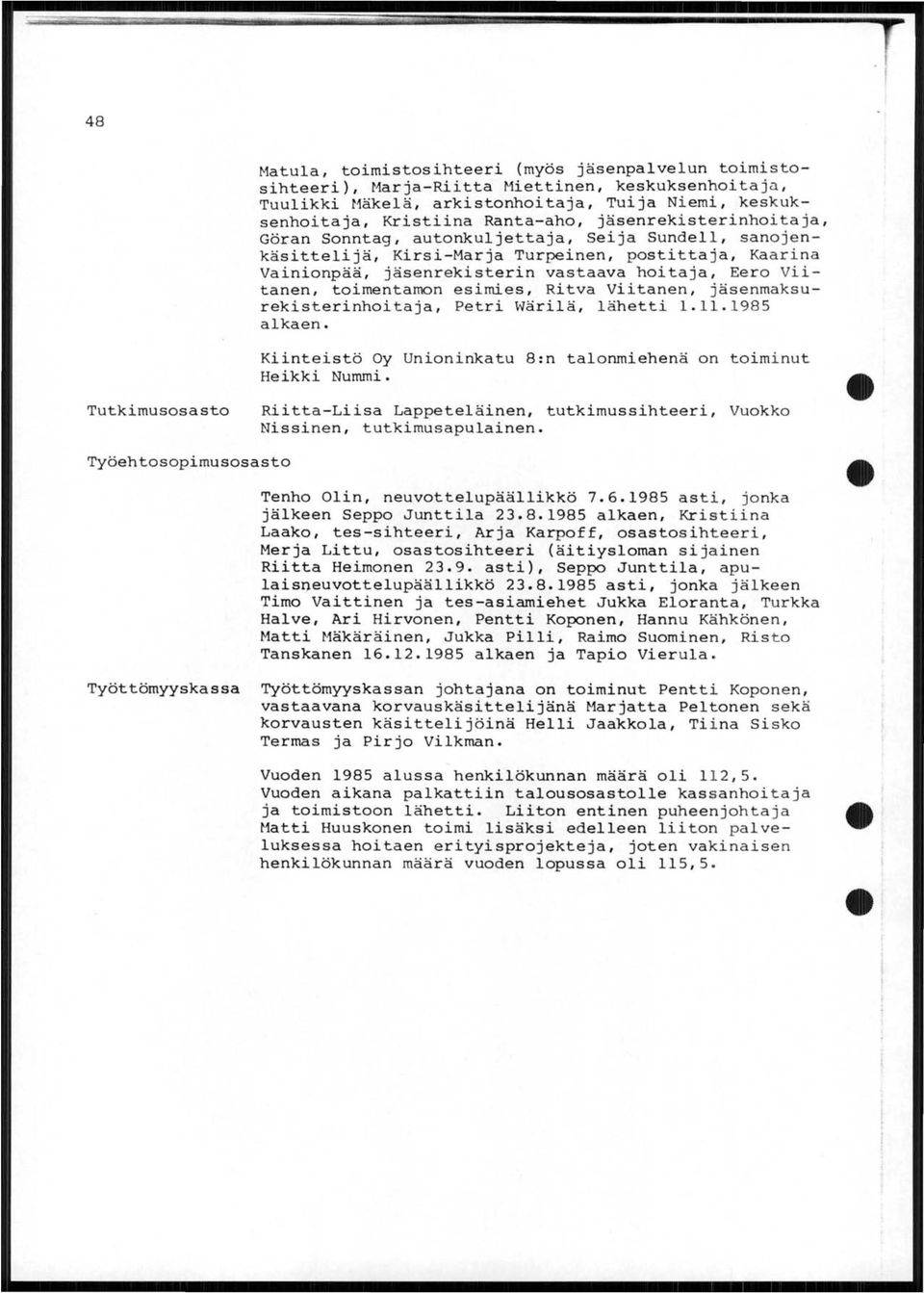 48

Matula, toimistosihteeri (myös jäsenpalvelun toimistosihteeri), Marja-Riitta Miettinen, keskuksenhoitaja, Tuulikki Mäkelä, arkistonhoitaja, Tuija Niemi, keskuksenhoitaja, Kristiina Ranta-aho, jäsenrekisterinhoitaja, Göran Sonntag, autonkuljettaja, Seija Sundell, sanojenkäsittelijä, Kirsi-Marja Turpeinen, postittaja, Kaarina Vainionpää, jäsenrekisterin vastaava hoitaja, Eero Viitanen, toimentamon esimies, Ritva Viitanen, jäsenmaksurekisterinhoitaja, Petri Wärilä, lähetti 1.11.1985 alkaen.

Kiinteistö Oy Unioninkatu 8:n talonmiehenä on toiminut Heikki Nummi.

Tutkimusosasto

Riitta-Liisa Lappeteläinen, tutkimussihteeri, Vuokko Nissinen, tutkimusapulainen.

Työehtosopimusosasto

Tenho Olin, neuvottelupäällikkö 7.6.1985 asti, jonka jälkeen Seppo Junttila 23.8.1985 alkaen, Kristiina Laako, tes-sihteeri, Arja Karpoff, osastosihteeri, Merja Littu, osastosihteeri (äitiysloman sijainen Riitta Heimonen 23.9. asti), Seppo Junttila, apulaisneuvottelupäällikkö 23.8.1985 asti, jonka jälkeen Timo Vaittinen ja tes-asiamiehet Jukka Eloranta, Turkka Halve, Ari Hirvonen, Pentti Koponen, Hannu Kähkönen, Matti Mäkäräinen, Jukka Pilli, Raimo Suominen, Risto Tanskanen 16.12.1985 alkaen ja Tapio Vierula.

Työttömyyskassa

Työttömyyskassan johtajana on toiminut Pentti Koponen, vastaavana korvauskäsittelijänä Marjatta Peltonen sekä korvausten käsittelijöinä Helli Jaakkola, Tiina Sisko Termas ja Pirjo Vilkman.

Vuoden 1985 alussa henkilökunnan määrä oli 112,5. Vuoden aikana palkattiin talousosastolle kassanhoitaja ja toimistoon lähetti. Liiton entinen puheenjohtaja Matti Huuskonen toimi lisäksi edelleen liiton palveluksessa hoitaen erityisprojekteja, joten vakinaisen henkilökunnan määrä vuoden lopussa oli 115,5.